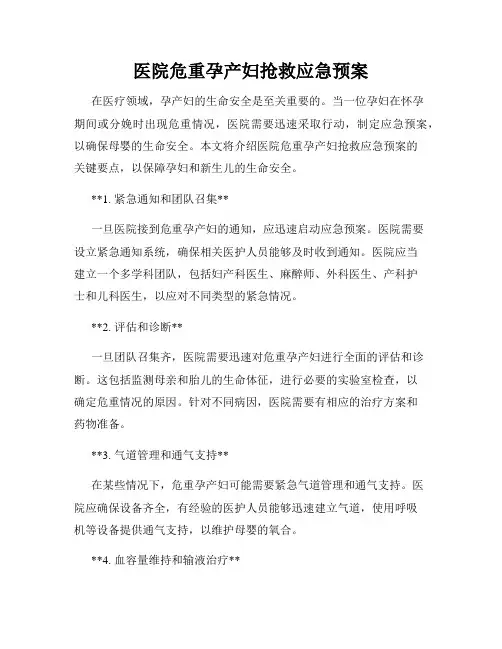 医院危重孕产妇抢救应急预案

在医疗领域，孕产妇的生命安全是至关重要的。当一位孕妇在怀孕期间或分娩时出现危重情况，医院需要迅速采取行动，制定应急预案，以确保母婴的生命安全。本文将介绍医院危重孕产妇抢救应急预案的关键要点，以保障孕妇和新生儿的生命安全。

**1. 紧急通知和团队召集**

一旦医院接到危重孕产妇的通知，应迅速启动应急预案。医院需要设立紧急通知系统，确保相关医护人员能够及时收到通知。医院应当建立一个多学科团队，包括妇产科医生、麻醉师、外科医生、产科护士和儿科医生，以应对不同类型的紧急情况。

**2. 评估和诊断**

一旦团队召集齐，医院需要迅速对危重孕产妇进行全面的评估和诊断。这包括监测母亲和胎儿的生命体征，进行必要的实验室检查，以确定危重情况的原因。针对不同病因，医院需要有相应的治疗方案和药物准备。

**3. 气道管理和通气支持**

在某些情况下，危重孕产妇可能需要紧急气道管理和通气支持。医院应确保设备齐全，有经验的医护人员能够迅速建立气道，使用呼吸机等设备提供通气支持，以维护母婴的氧合。

**4. 血容量维持和输液治疗**